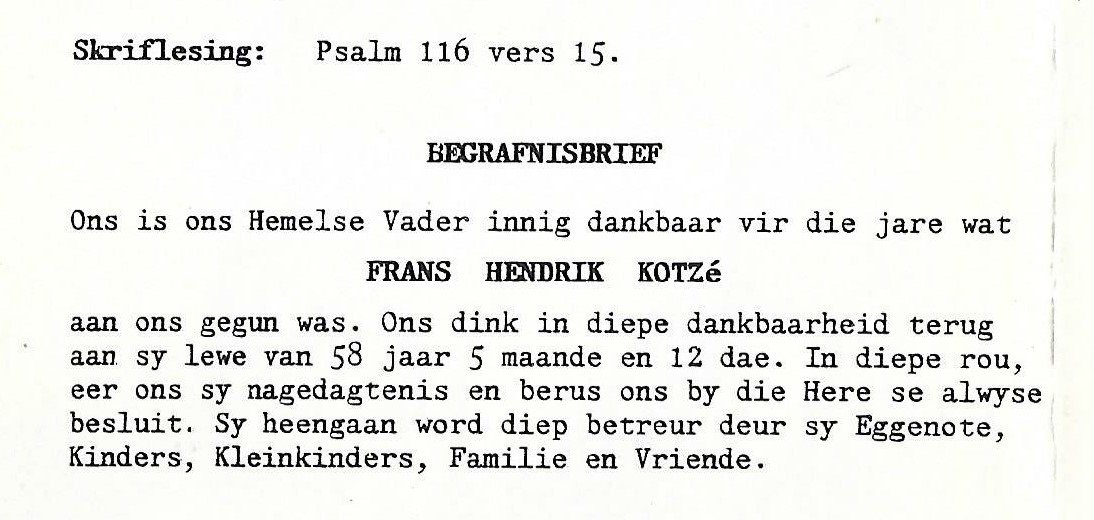 Skriflesing: Psalm 116 vers 15.

BEGRAFNISBRIEF

Ons is ons Hemelse Vader innig dankbaar vir die jare wat

FRANS HENDRIK KOTZé

aan ons gegun was. Ons dink in diepe dankbaarheid terug aan sy lewe van 58 jaar 5 maande en 12 dae. In diepe rou, eer ons sy nagedagtenis en berus ons by die Here se alwyse besluit. Sy heengaan word diep betreur deur sy Eggenote, Kinders, Kleinkinders, Familie en Vriende.